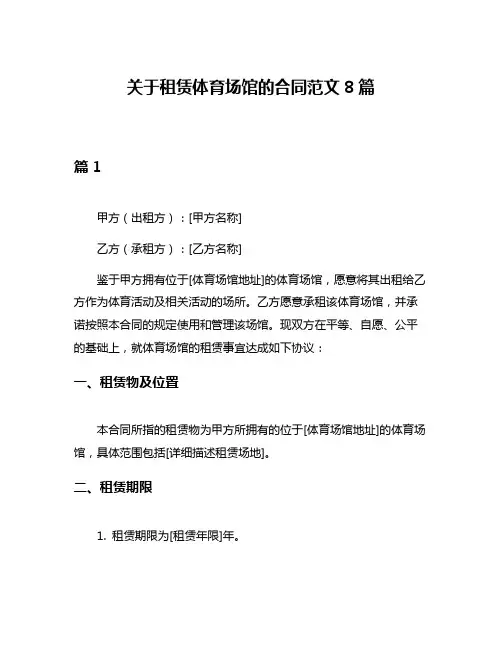 关于租赁体育场馆的合同范文 8 篇

篇 1

甲方（出租方）：[甲方名称]

乙方（承租方）：[乙方名称]

鉴于甲方拥有位于[体育场馆地址]的体育场馆，愿意将其出租给乙方作为体育活动及相关活动的场所。乙方愿意承租该体育场馆，并承诺按照本合同的规定使用和管理该场馆。现双方在平等、自愿、公平的基础上，就体育场馆的租赁事宜达成如下协议：

一、租赁物及位置

本合同所指的租赁物为甲方所拥有的位于[体育场馆地址]的体育场馆，具体范围包括[详细描述租赁场地]。

二、租赁期限

1. 租赁期限为[租赁年限]年。